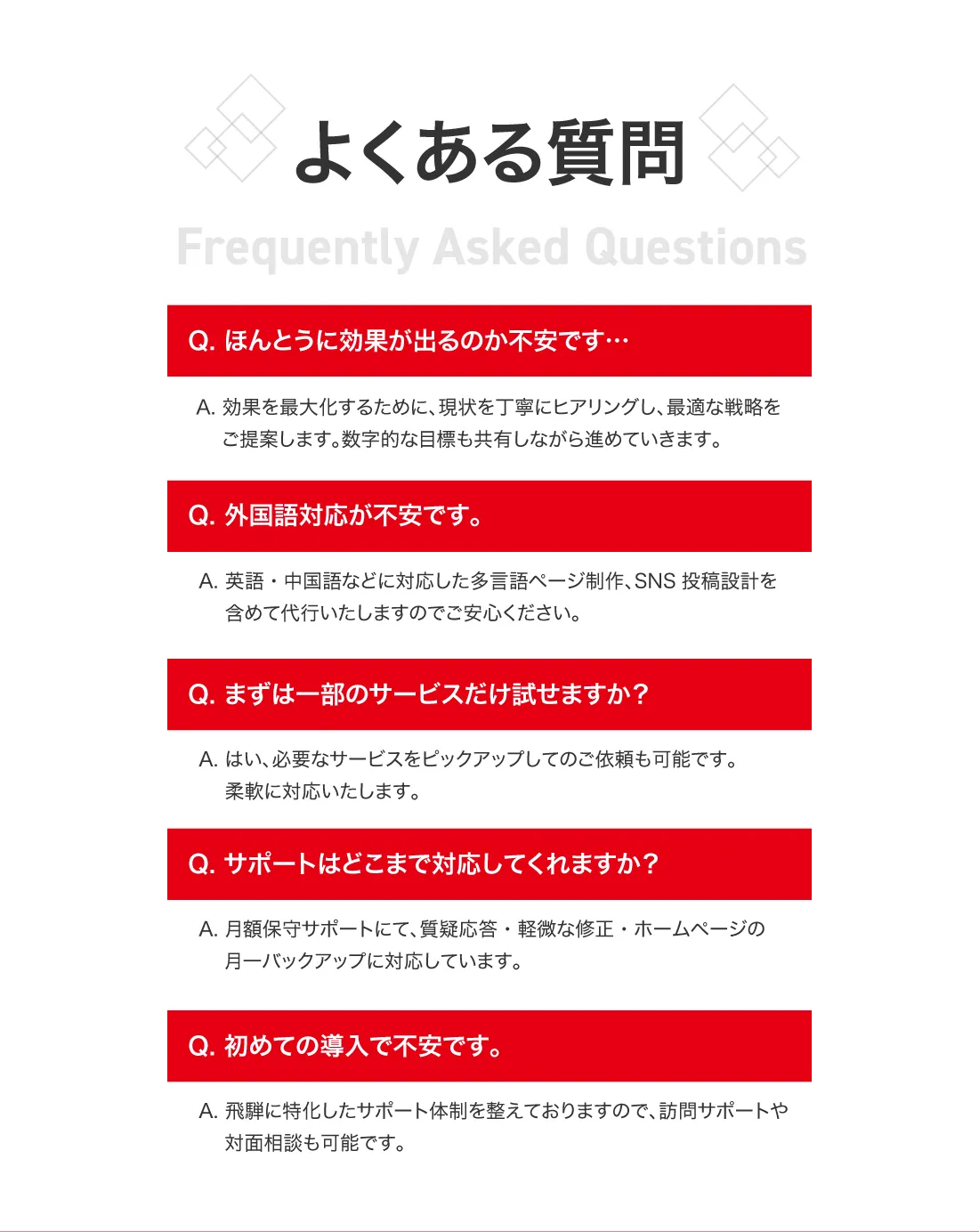 よくある質問

Frequently Asked Questions

Q. ほんとうに効果が出るのか不安です…

A. 効果を最大化するために、現状を丁寧にヒアリングし、最適な戦略をご提案します。数字的な目標も共有しながら進めていきます。

Q. 外国語対応が不安です。

A. 英語・中国語などに対応した多言語ページ制作、SNS 投稿設計を含めて代行いたしますのでご安心ください。

Q. まずは一部のサービスだけ試せますか？

A. はい、必要なサービスをピックアップしてのご依頼も可能です。柔軟に対応いたします。

Q. サポートはどこまで対応してくれますか？

A. 月額保守サポートにて、質疑応答・軽微な修正・ホームページの月一バックアップに対応しています。

Q. 初めての導入で不安です。

A. 飛騨に特化したサポート体制を整えておりますので、訪問サポートや対面相談も可能です。